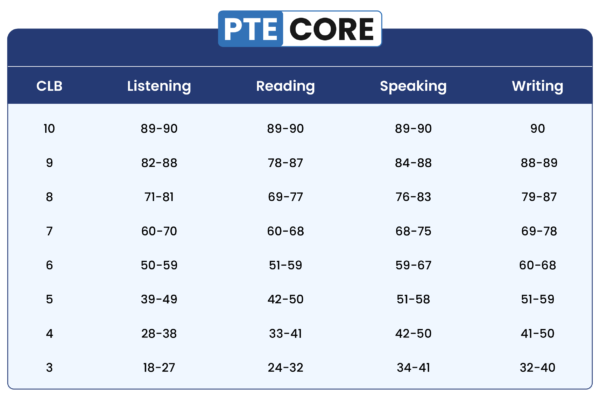 PTE CORE

| CLB | Listening | Reading | Speaking | Writing |
|---|---|---|---|---|
| 10 | 89-90 | 89-90 | 89-90 | 90 |
| 9 | 82-88 | 78-87 | 84-88 | 88-89 |
| 8 | 71-81 | 69-77 | 76-83 | 79-87 |
| 7 | 60-70 | 60-68 | 68-75 | 69-78 |
| 6 | 50-59 | 51-59 | 59-67 | 60-68 |
| 5 | 39-49 | 42-50 | 51-58 | 51-59 |
| 4 | 28-38 | 33-41 | 42-50 | 41-50 |
| 3 | 18-27 | 24-32 | 34-41 | 32-40 |